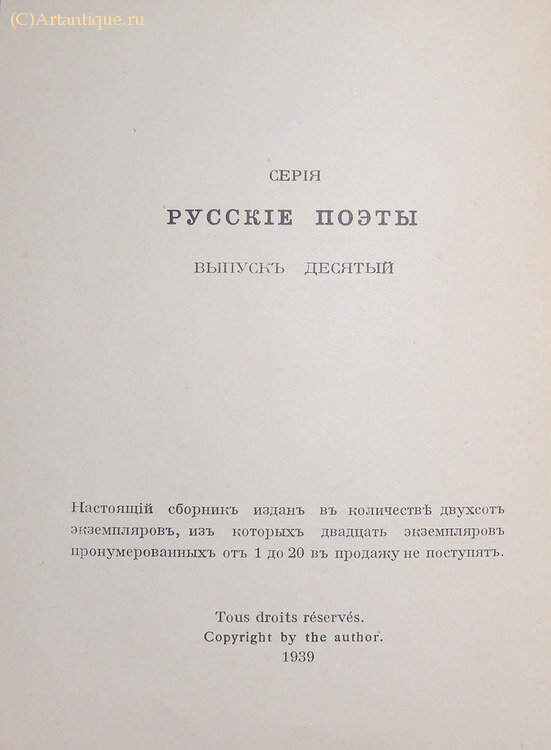 (C)Artantique.ru

СЕРІЯ

РУССКІЕ ПОЭТЫ

ВЫПУСКЪ ДЕСЯТЫЙ

Настоящій сборникъ изданъ въ количествѣ двухсотъ экземпляровъ, изъ которыхъ двадцать экземпляровъ пронумерованныхъ отъ 1 до 20 въ продажу не поступятъ.

Tous droits réservés.
Copyright by the author.
1939